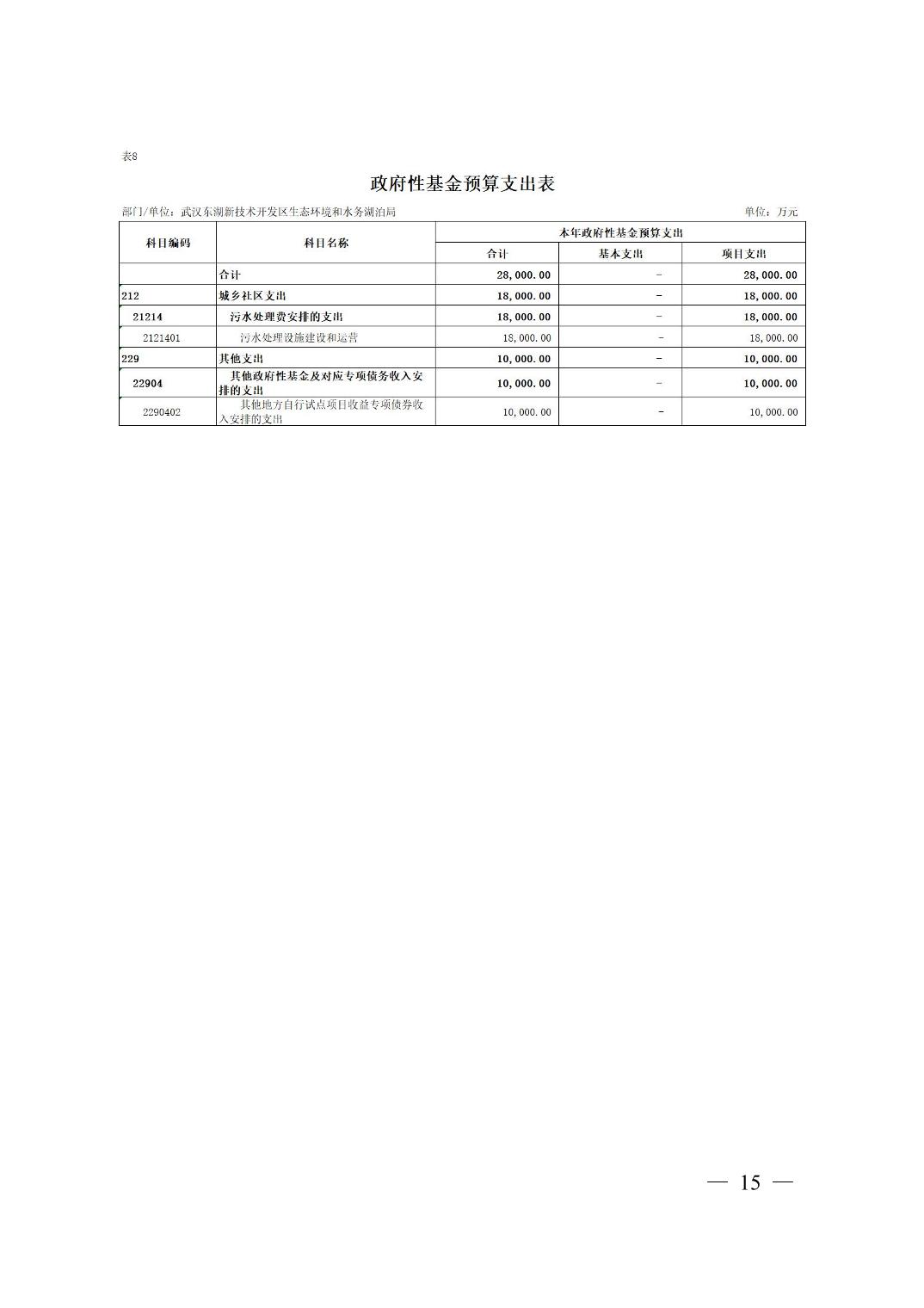 表8

政府性基金预算支出表

部门/单位：武汉东湖新技术开发区生态环境和水务湖泊局 单位：万元

| 科目编码 | 科目名称 | 本年政府性基金预算支出 | | |
|---|---|---|---|---|
| | | 合计 | 基本支出 | 项目支出 |
| | 合计 | 28,000.00 | - | 28,000.00 |
| 212 | 城乡社区支出 | 18,000.00 | - | 18,000.00 |
| 21214 | 污水处理费安排的支出 | 18,000.00 | - | 18,000.00 |
| 2121401 | 污水处理设施建设和运营 | 18,000.00 | - | 18,000.00 |
| 229 | 其他支出 | 10,000.00 | - | 10,000.00 |
| 22904 | 其他政府性基金及对应专项债务收入安排的支出 | 10,000.00 | - | 10,000.00 |
| 2290402 | 其他地方自行试点项目收益专项债券收入安排的支出 | 10,000.00 | - | 10,000.00 |

— 15 —